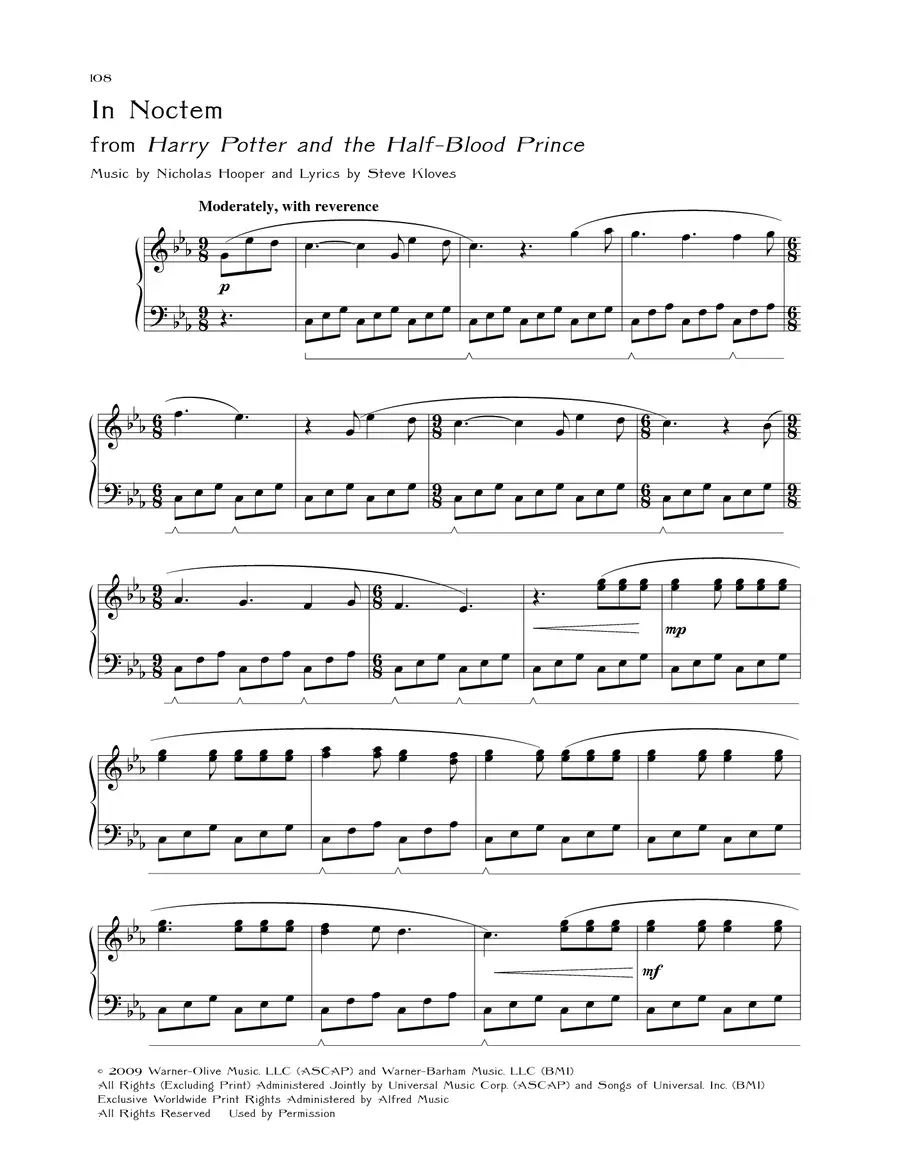 108

In Noctem

from Harry Potter and the Half-Blood Prince

Music by Nicholas Hooper and Lyrics by Steve Kloves

Moderately, with reverence

p

mp

mf

© 2009 Warner-Olive Music, LLC (ASCAP) and Warner-Barham Music, LLC (BMI)
All Rights (Excluding Print) Administered Jointly by Universal Music Corp. (ASCAP) and Songs of Universal, Inc. (BMI)
Exclusive Worldwide Print Rights Administered by Alfred Music
All Rights Reserved Used by Permission